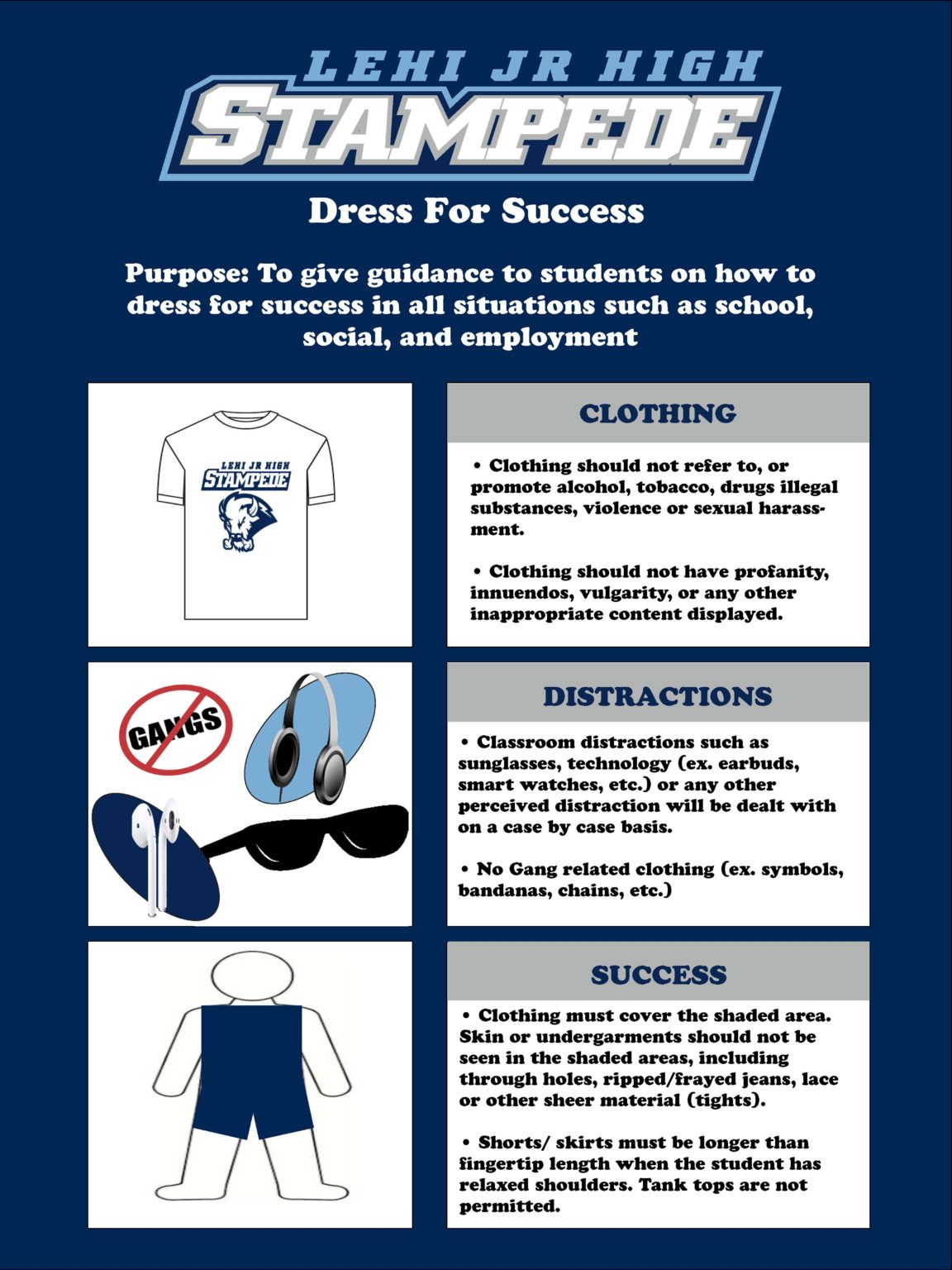 LEHI JR HIGH
STAMPEDE

Dress For Success

Purpose: To give guidance to students on how to dress for success in all situations such as school, social, and employment

LEHI JR HIGH
STAMPEDE

CLOTHING

• Clothing should not refer to, or promote alcohol, tobacco, drugs illegal substances, violence or sexual harassment.

• Clothing should not have profanity, innuendos, vulgarity, or any other inappropriate content displayed.

GANGS

DISTRACTIONS

• Classroom distractions such as sunglasses, technology (ex. earbuds, smart watches, etc.) or any other perceived distraction will be dealt with on a case by case basis.

• No Gang related clothing (ex. symbols, bandanas, chains, etc.)

SUCCESS

• Clothing must cover the shaded area. Skin or undergarments should not be seen in the shaded areas, including through holes, ripped/frayed jeans, lace or other sheer material (tights).

• Shorts/ skirts must be longer than fingertip length when the student has relaxed shoulders. Tank tops are not permitted.